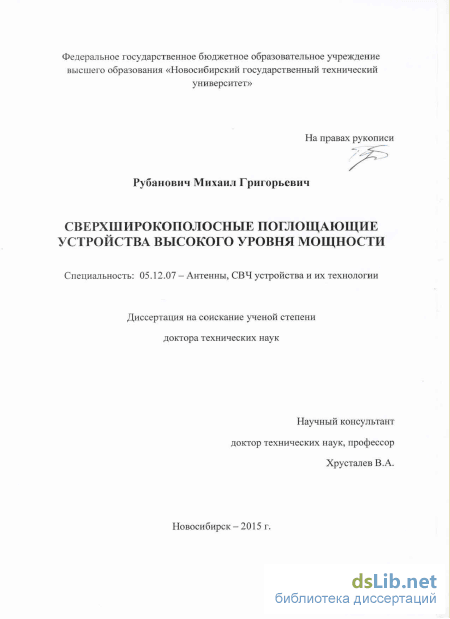 Федеральное государственное бюджетное образовательное учреждение высшего образования «Новосибирский государственный технический университет»

На правах рукописи

Рубанович Михаил Григорьевич

СВЕРХШИРОКОПОЛОСНЫЕ ПОГЛОЩАЮЩИЕ УСТРОЙСТВА ВЫСОКОГО УРОВНЯ МОЩНОСТИ

Специальность: 05.12.07 – Антенны, СВЧ устройства и их технологии

Диссертация на соискание ученой степени

доктора технических наук

Научный консультант

доктор технических наук, профессор

Хрусталев В.А.

Новосибирск – 2015 г.

dsLib.net
библиотека диссертаций